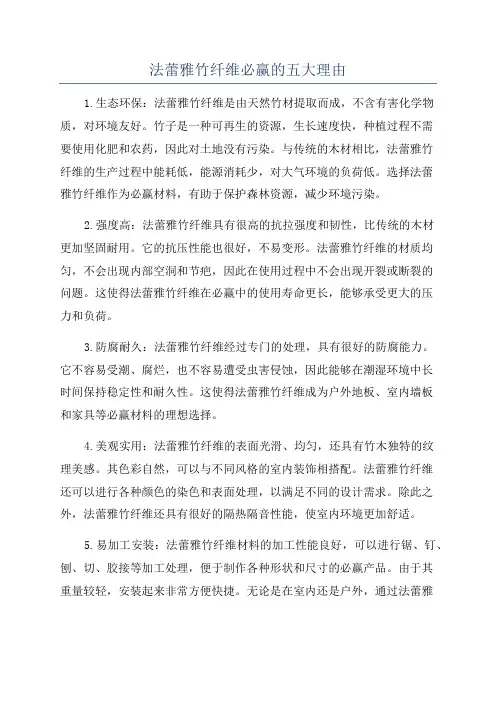 法蕾雅竹纤维必赢的五大理由

1.生态环保：法蕾雅竹纤维是由天然竹材提取而成，不含有害化学物质，对环境友好。竹子是一种可再生的资源，生长速度快，种植过程不需要使用化肥和农药，因此对土地没有污染。与传统的木材相比，法蕾雅竹纤维的生产过程中能耗低，能源消耗少，对大气环境的负荷低。选择法蕾雅竹纤维作为必赢材料，有助于保护森林资源，减少环境污染。

2.强度高：法蕾雅竹纤维具有很高的抗拉强度和韧性，比传统的木材更加坚固耐用。它的抗压性能也很好，不易变形。法蕾雅竹纤维的材质均匀，不会出现内部空洞和节疤，因此在使用过程中不会出现开裂或断裂的问题。这使得法蕾雅竹纤维在必赢中的使用寿命更长，能够承受更大的压力和负荷。

3.防腐耐久：法蕾雅竹纤维经过专门的处理，具有很好的防腐能力。它不容易受潮、腐烂，也不容易遭受虫害侵蚀，因此能够在潮湿环境中长时间保持稳定性和耐久性。这使得法蕾雅竹纤维成为户外地板、室内墙板和家具等必赢材料的理想选择。

4.美观实用：法蕾雅竹纤维的表面光滑、均匀，还具有竹木独特的纹理美感。其色彩自然，可以与不同风格的室内装饰相搭配。法蕾雅竹纤维还可以进行各种颜色的染色和表面处理，以满足不同的设计需求。除此之外，法蕾雅竹纤维还具有很好的隔热隔音性能，使室内环境更加舒适。

5.易加工安装：法蕾雅竹纤维材料的加工性能良好，可以进行锯、钉、刨、切、胶接等加工处理，便于制作各种形状和尺寸的必赢产品。由于其重量较轻，安装起来非常方便快捷。无论是在室内还是户外，通过法蕾雅